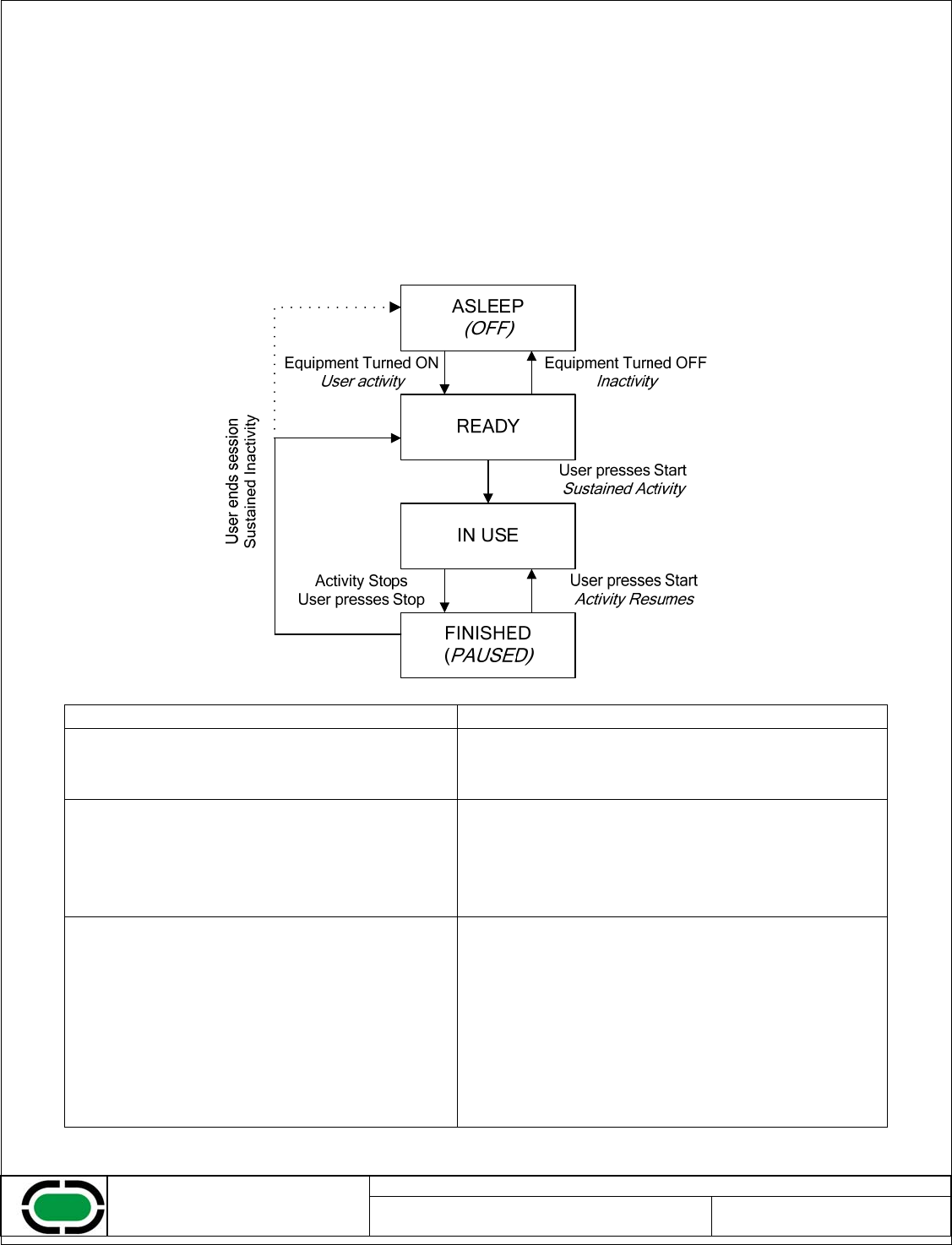 ASLEEP
(OFF)

Equipment Turned ON
User activity

Equipment Turned OFF
Inactivity

READY

User ends session
Sustained Inactivity

User presses Start
Sustained Activity

IN USE

Activity Stops
User presses Stop

User presses Start
Activity Resumes

FINISHED
(PAUSED)